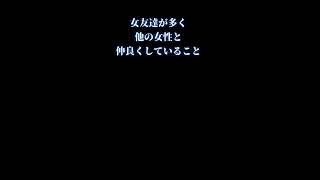 女友達が多く
他の女性と
仲良くしていること